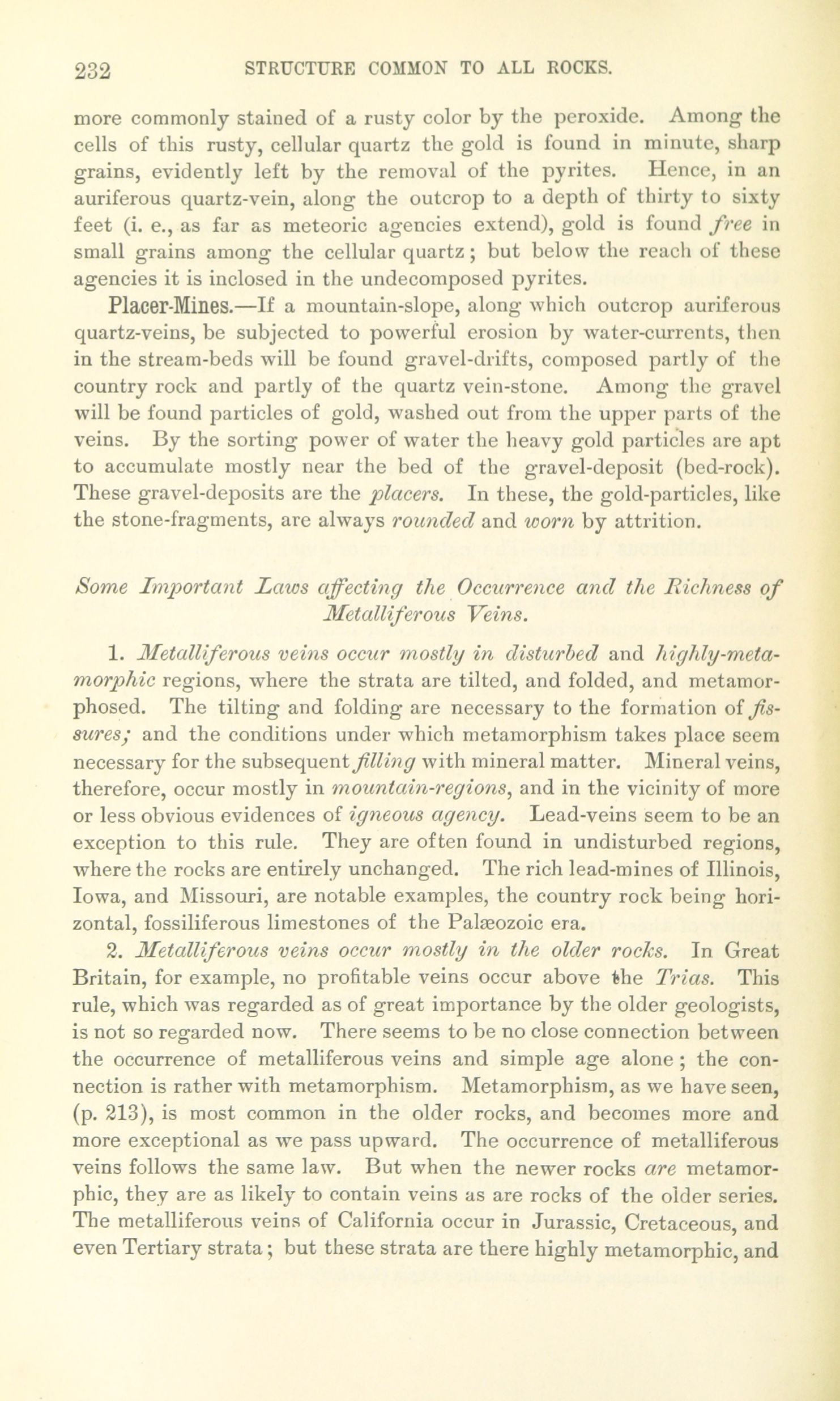 232 STRUCTURE COMMON TO ALL ROCKS.

more commonly stained of a rusty color by the peroxide. Among the cells of this rusty, cellular quartz the gold is found in minute, sharp grains, evidently left by the removal of the pyrites. Hence, in an auriferous quartz-vein, along the outcrop to a depth of thirty to sixty feet (i. e., as far as meteoric agencies extend), gold is found free in small grains among the cellular quartz; but below the reach of these agencies it is inclosed in the undecomposed pyrites.

Placer-Mines.—If a mountain-slope, along which outcrop auriferous quartz-veins, be subjected to powerful erosion by water-currents, then in the stream-beds will be found gravel-drifts, composed partly of the country rock and partly of the quartz vein-stone. Among the gravel will be found particles of gold, washed out from the upper parts of the veins. By the sorting power of water the heavy gold particles are apt to accumulate mostly near the bed of the gravel-deposit (bed-rock). These gravel-deposits are the placers. In these, the gold-particles, like the stone-fragments, are always rounded and worn by attrition.

Some Important Laws affecting the Occurrence and the Richness of Metalliferous Veins.

1. Metalliferous veins occur mostly in disturbed and highly-metamorphic regions, where the strata are tilted, and folded, and metamorphosed. The tilting and folding are necessary to the formation of fissures; and the conditions under which metamorphism takes place seem necessary for the subsequent filling with mineral matter. Mineral veins, therefore, occur mostly in mountain-regions, and in the vicinity of more or less obvious evidences of igneous agency. Lead-veins seem to be an exception to this rule. They are often found in undisturbed regions, where the rocks are entirely unchanged. The rich lead-mines of Illinois, Iowa, and Missouri, are notable examples, the country rock being horizontal, fossiliferous limestones of the Palæozoic era.

2. Metalliferous veins occur mostly in the older rocks. In Great Britain, for example, no profitable veins occur above the Trias. This rule, which was regarded as of great importance by the older geologists, is not so regarded now. There seems to be no close connection between the occurrence of metalliferous veins and simple age alone; the connection is rather with metamorphism. Metamorphism, as we have seen, (p. 213), is most common in the older rocks, and becomes more and more exceptional as we pass upward. The occurrence of metalliferous veins follows the same law. But when the newer rocks are metamorphic, they are as likely to contain veins as are rocks of the older series. The metalliferous veins of California occur in Jurassic, Cretaceous, and even Tertiary strata; but these strata are there highly metamorphic, and